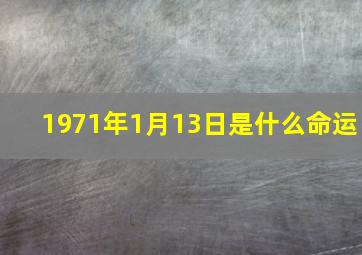 1971年1月13日是什么命运